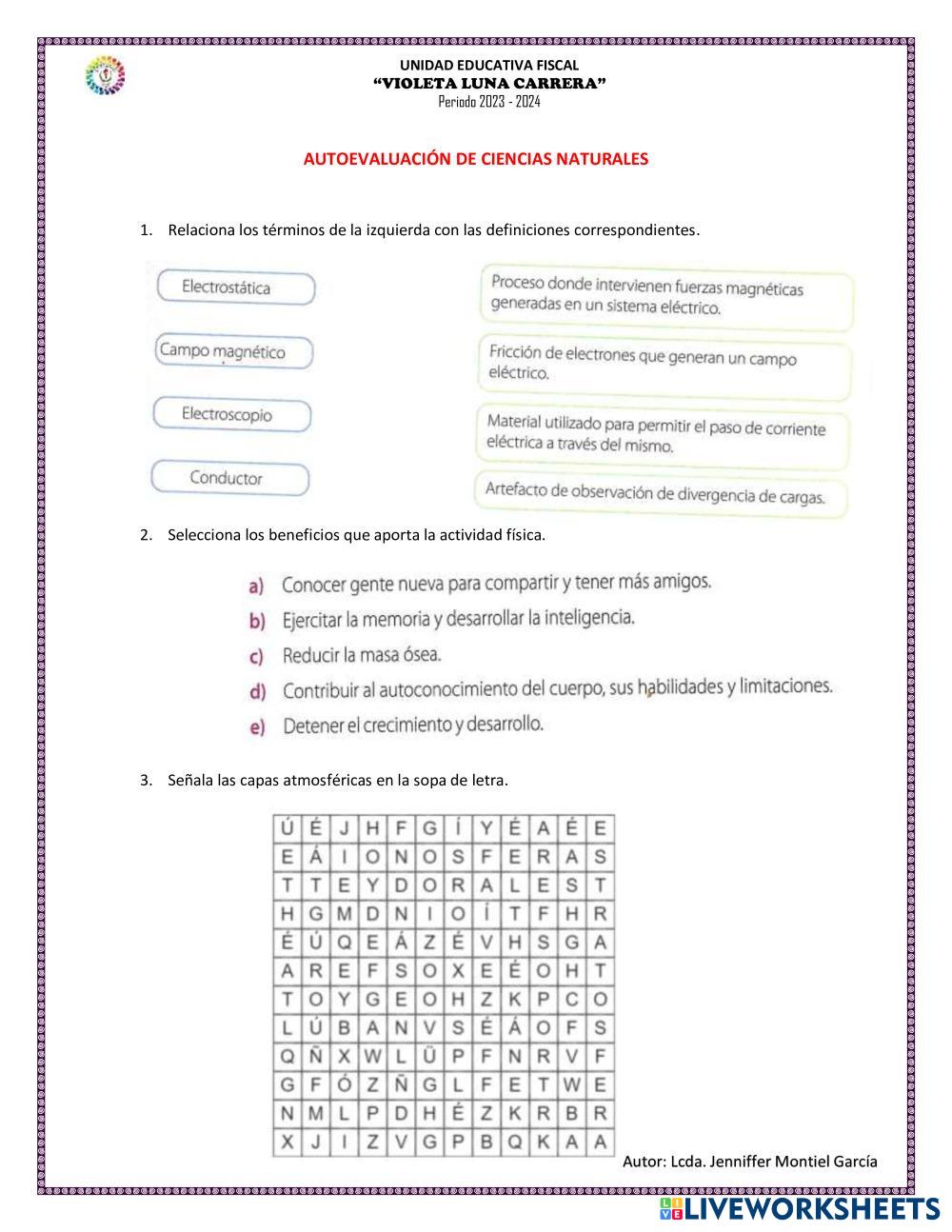 UNIDAD EDUCATIVA FISCAL
"VIOLETA LUNA CARRERA"
Periodo 2023 - 2024

AUTOEVALUACIÓN DE CIENCIAS NATURALES

1. Relaciona los términos de la izquierda con las definiciones correspondientes.

Electrostática

Campo magnético

Electroscopio

Conductor

Proceso donde intervienen fuerzas magnéticas generadas en un sistema eléctrico.

Fricción de electrones que generan un campo eléctrico.

Material utilizado para permitir el paso de corriente eléctrica a través del mismo.

Artefacto de observación de divergencia de cargas.

2. Selecciona los beneficios que aporta la actividad física.

a) Conocer gente nueva para compartir y tener más amigos.
b) Ejercitar la memoria y desarrollar la inteligencia.
c) Reducir la masa ósea.
d) Contribuir al autoconocimiento del cuerpo, sus habilidades y limitaciones.
e) Detener el crecimiento y desarrollo.

3. Señala las capas atmosféricas en la sopa de letra.

| Ú | É | J | H | F | G | Í | Y | É | A | É | E |
|---|---|---|---|---|---|---|---|---|---|---|---|
| E | Á | I | O | N | O | S | F | E | R | A | S |
| T | T | E | Y | D | O | R | A | L | E | S | T |
| H | G | M | D | N | I | O | Í | T | F | H | R |
| É | Ú | Q | E | Á | Z | É | V | H | S | G | A |
| A | R | E | F | S | O | X | E | É | O | H | T |
| T | O | Y | G | E | O | H | Z | K | P | C | O |
| L | Ú | B | A | N | V | S | É | Á | O | F | S |
| Q | Ñ | X | W | L | Ü | P | F | N | R | V | F |
| G | F | Ó | Z | Ñ | G | L | F | E | T | W | E |
| N | M | L | P | D | H | É | Z | K | R | B | R |
| X | J | I | Z | V | G | P | B | Q | K | A | A |

Autor: Lcda. Jenniffer Montiel García

LIVEWORKSHEETS